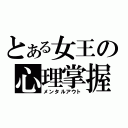 とある女王の
心理掌握
メンタルアウト